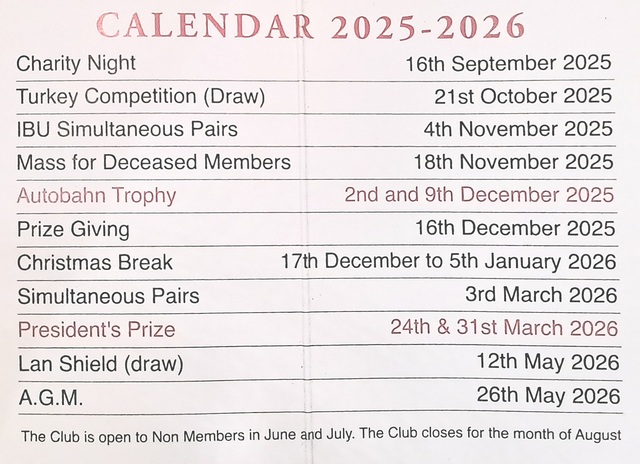 CALENDAR 2025-2026

| | |
|---|---|
| Charity Night | 16th September 2025 |
| Turkey Competition (Draw) | 21st October 2025 |
| IBU Simultaneous Pairs | 4th November 2025 |
| Mass for Deceased Members | 18th November 2025 |
| Autobahn Trophy | 2nd and 9th December 2025 |
| Prize Giving | 16th December 2025 |
| Christmas Break | 17th December to 5th January 2026 |
| Simultaneous Pairs | 3rd March 2026 |
| President's Prize | 24th & 31st March 2026 |
| Lan Shield (draw) | 12th May 2026 |
| A.G.M. | 26th May 2026 |

The Club is open to Non Members in June and July. The Club closes for the month of August